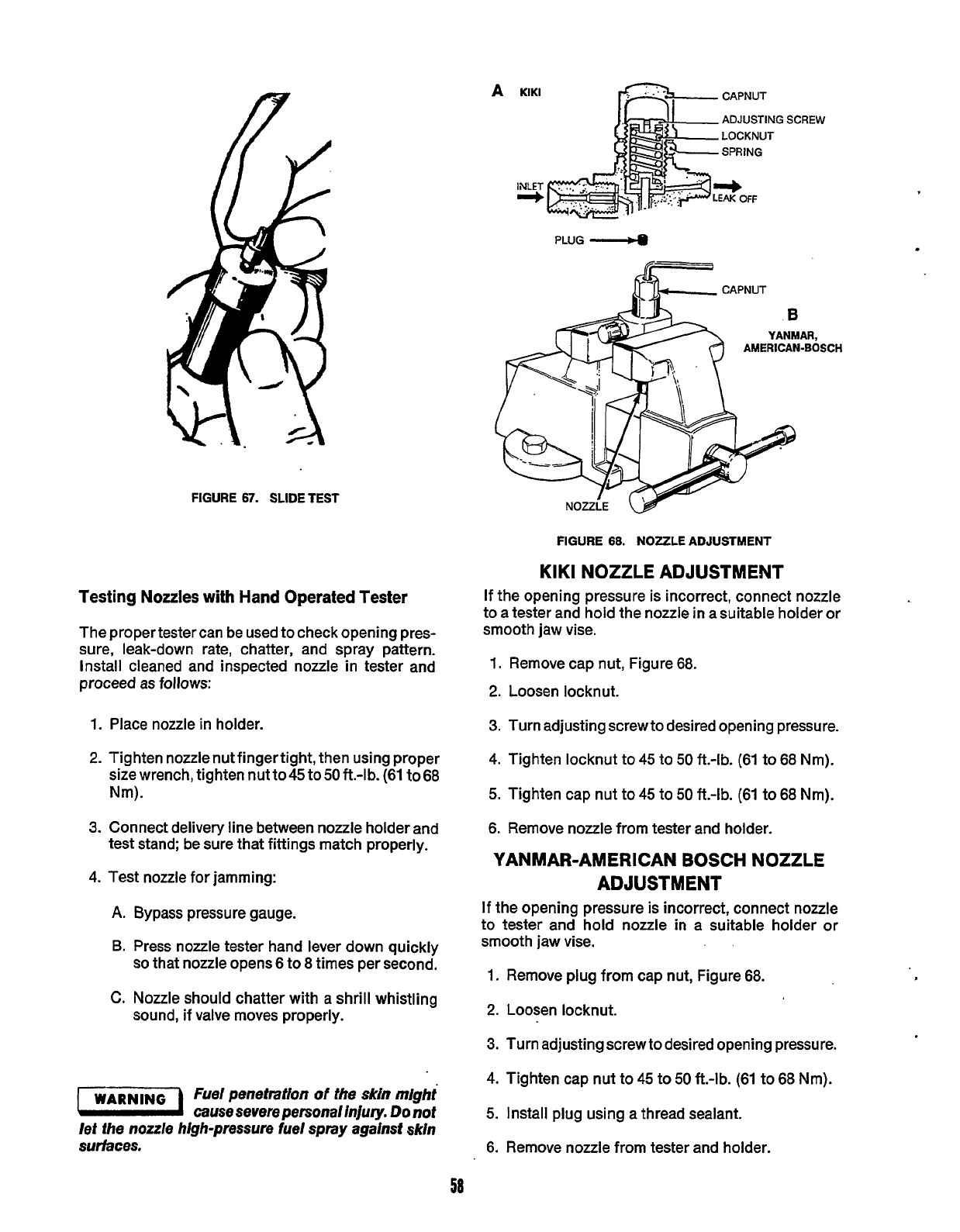 FIGURE 67. SLIDE TEST

Testing Nozzles with Hand Operated Tester

The proper tester can be used to check opening pressure, leak-down rate, chatter, and spray pattern. Install cleaned and inspected nozzle in tester and proceed as follows:

1. Place nozzle in holder.

2. Tighten nozzle nut finger tight, then using proper size wrench, tighten nut to 45 to 50 ft.-lb. (61 to 68 Nm).

3. Connect delivery line between nozzle holder and test stand; be sure that fittings match properly.

4. Test nozzle for jamming:

A. Bypass pressure gauge.

B. Press nozzle tester hand lever down quickly so that nozzle opens 6 to 8 times per second.

C. Nozzle should chatter with a shrill whistling sound, if valve moves properly.

WARNING Fuel penetration of the skin might cause severe personal injury. Do not let the nozzle high-pressure fuel spray against skin surfaces.

A KIKI
CAPNUT
ADJUSTING SCREW
LOCKNUT
SPRING
INLET
LEAK OFF
PLUG
CAPNUT
B
YANMAR, AMERICAN-BOSCH
NOZZLE

FIGURE 68. NOZZLE ADJUSTMENT

KIKI NOZZLE ADJUSTMENT

If the opening pressure is incorrect, connect nozzle to a tester and hold the nozzle in a suitable holder or smooth jaw vise.

1. Remove cap nut, Figure 68.

2. Loosen locknut.

3. Turn adjusting screw to desired opening pressure.

4. Tighten locknut to 45 to 50 ft.-lb. (61 to 68 Nm).

5. Tighten cap nut to 45 to 50 ft.-lb. (61 to 68 Nm).

6. Remove nozzle from tester and holder.

YANMAR-AMERICAN BOSCH NOZZLE ADJUSTMENT

If the opening pressure is incorrect, connect nozzle to tester and hold nozzle in a suitable holder or smooth jaw vise.

1. Remove plug from cap nut, Figure 68.

2. Loosen locknut.

3. Turn adjusting screw to desired opening pressure.

4. Tighten cap nut to 45 to 50 ft.-lb. (61 to 68 Nm).

5. Install plug using a thread sealant.

6. Remove nozzle from tester and holder.

58